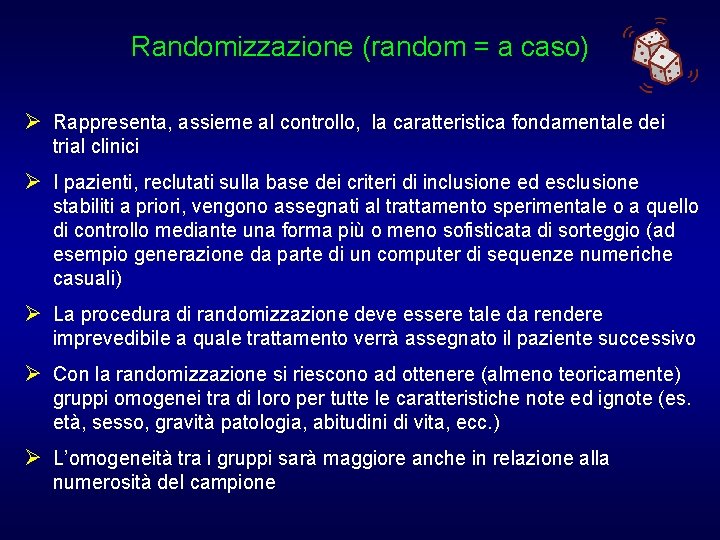 Randomizzazione (random = a caso)

➢ Rappresenta, assieme al controllo, la caratteristica fondamentale dei trial clinici

➢ I pazienti, reclutati sulla base dei criteri di inclusione ed esclusione stabiliti a priori, vengono assegnati al trattamento sperimentale o a quello di controllo mediante una forma più o meno sofisticata di sorteggio (ad esempio generazione da parte di un computer di sequenze numeriche casuali)

➢ La procedura di randomizzazione deve essere tale da rendere imprevedibile a quale trattamento verrà assegnato il paziente successivo

➢ Con la randomizzazione si riescono ad ottenere (almeno teoricamente) gruppi omogenei tra di loro per tutte le caratteristiche note ed ignote (es. età, sesso, gravità patologia, abitudini di vita, ecc.)

➢ L'omogeneità tra i gruppi sarà maggiore anche in relazione alla numerosità del campione